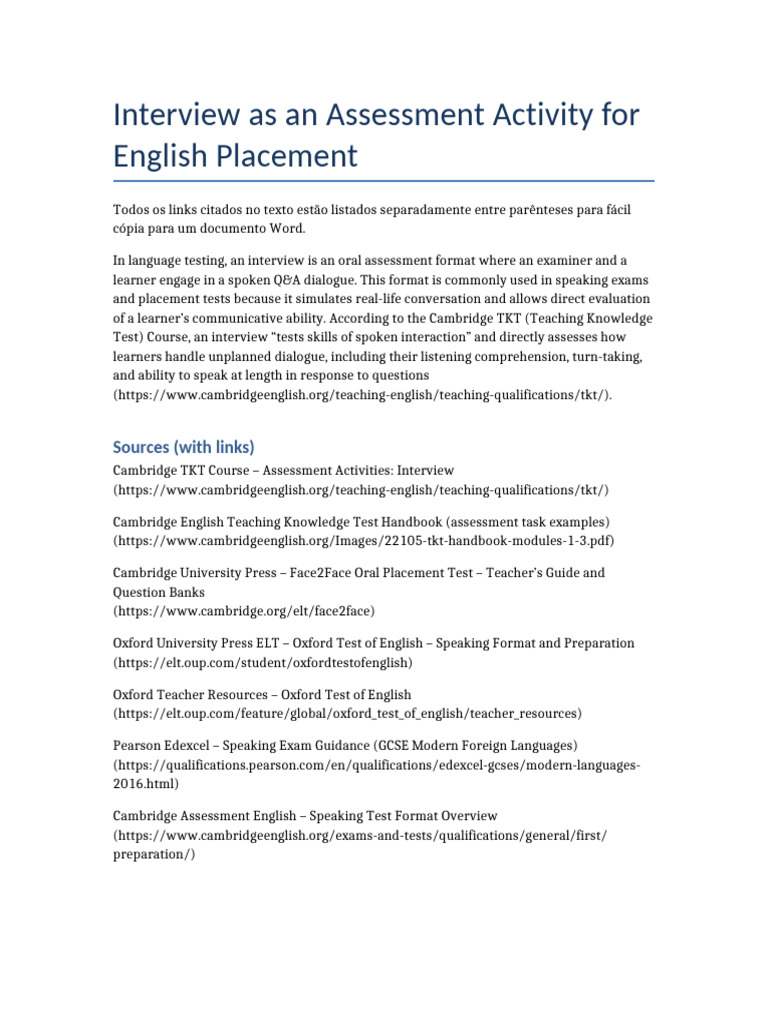 Interview as an Assessment Activity for English Placement

Todos os links citados no texto estão listados separadamente entre parênteses para fácil cópia para um documento Word.

In language testing, an interview is an oral assessment format where an examiner and a learner engage in a spoken Q&A dialogue. This format is commonly used in speaking exams and placement tests because it simulates real-life conversation and allows direct evaluation of a learner's communicative ability. According to the Cambridge TKT (Teaching Knowledge Test) Course, an interview "tests skills of spoken interaction" and directly assesses how learners handle unplanned dialogue, including their listening comprehension, turn-taking, and ability to speak at length in response to questions (https://www.cambridgeenglish.org/teaching-english/teaching-qualifications/tkt/).

Sources (with links)

Cambridge TKT Course – Assessment Activities: Interview (https://www.cambridgeenglish.org/teaching-english/teaching-qualifications/tkt/)

Cambridge English Teaching Knowledge Test Handbook (assessment task examples) (https://www.cambridgeenglish.org/Images/22105-tkt-handbook-modules-1-3.pdf)

Cambridge University Press – Face2Face Oral Placement Test – Teacher's Guide and Question Banks (https://www.cambridge.org/elt/face2face)

Oxford University Press ELT – Oxford Test of English – Speaking Format and Preparation (https://elt.oup.com/student/oxfordtestofenglish)

Oxford Teacher Resources – Oxford Test of English (https://elt.oup.com/feature/global/oxford_test_of_english/teacher_resources)

Pearson Edexcel – Speaking Exam Guidance (GCSE Modern Foreign Languages) (https://qualifications.pearson.com/en/qualifications/edexcel-gcses/modern-languages-2016.html)

Cambridge Assessment English – Speaking Test Format Overview (https://www.cambridgeenglish.org/exams-and-tests/qualifications/general/first/preparation/)